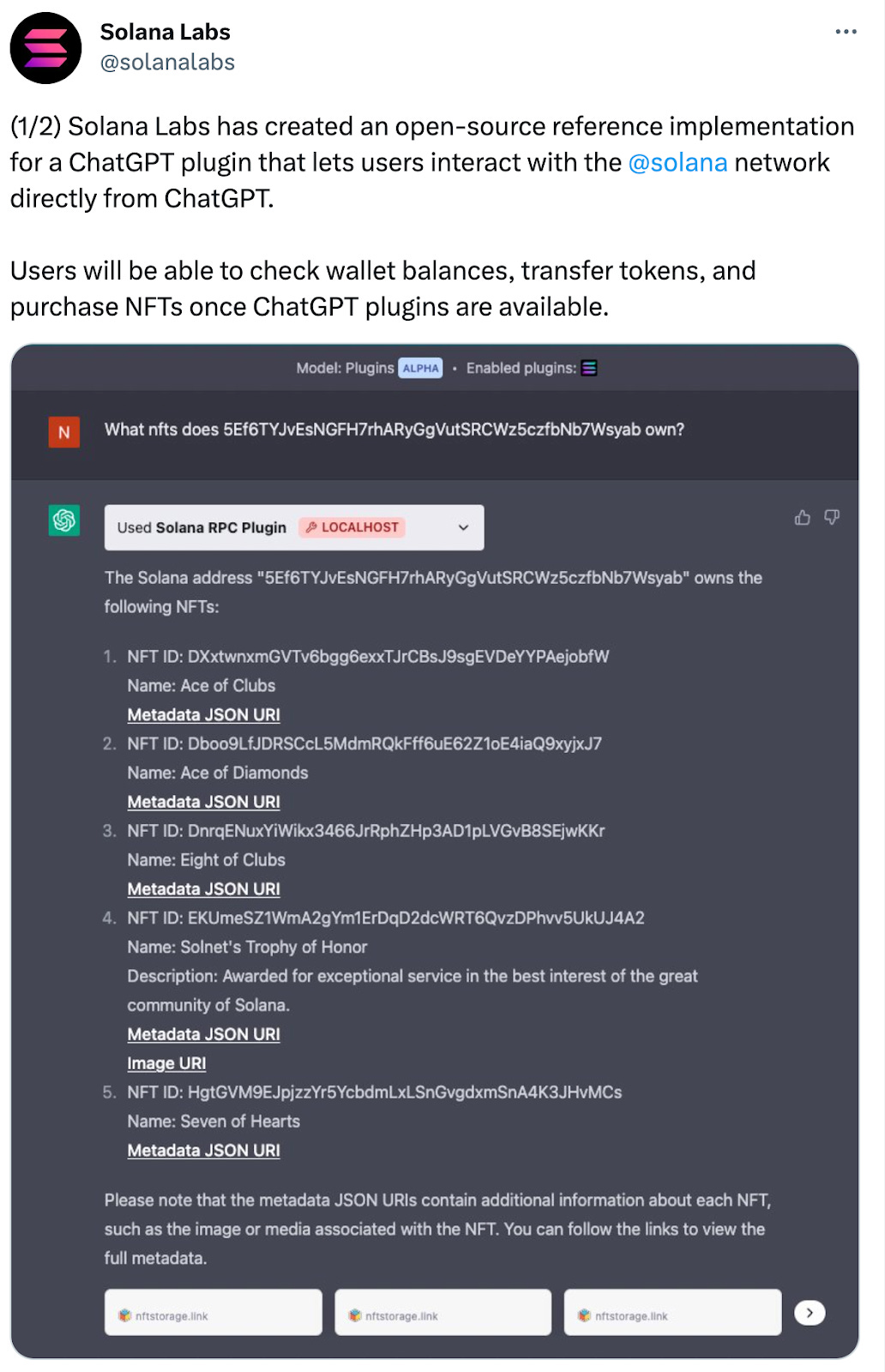 Solana Labs
@solanalabs

(1/2) Solana Labs has created an open-source reference implementation for a ChatGPT plugin that lets users interact with the @solana network directly from ChatGPT.

Users will be able to check wallet balances, transfer tokens, and purchase NFTs once ChatGPT plugins are available.

Model: Plugins ALPHA • Enabled plugins:

N

What nfts does 5Ef6TYJvEsNGFH7rhARyGgVutSRCWz5czfbNb7Wsyab own?

Used Solana RPC Plugin LOCALHOST

The Solana address "5Ef6TYJvEsNGFH7rhARyGgVutSRCWz5czfbNb7Wsyab" owns the following NFTs:

1. NFT ID: DXxtwnxmGVTv6bgg6exxTJrCBsJ9sgEVDeYYPAejobfW
Name: Ace of Clubs
Metadata JSON URI
2. NFT ID: Dboo9LfJDRSCcL5MdmRQkFff6uE62Z1oE4iaQ9xyjxJ7
Name: Ace of Diamonds
Metadata JSON URI
3. NFT ID: DnrqENuxYiWikx3466JrRphZHp3AD1pLVGvB8SEjwKKr
Name: Eight of Clubs
Metadata JSON URI
4. NFT ID: EKUmeSZ1WmA2gYm1ErDqD2dcWRT6QvzDPhvv5UkUJ4A2
Name: Solnet's Trophy of Honor
Description: Awarded for exceptional service in the best interest of the great community of Solana.
Metadata JSON URI
Image URI
5. NFT ID: HgtGVM9EJpjzzYr5YcbdmLxLSnGvgdxmSnA4K3JHvMCs
Name: Seven of Hearts
Metadata JSON URI

Please note that the metadata JSON URIs contain additional information about each NFT, such as the image or media associated with the NFT. You can follow the links to view the full metadata.

nftstorage.link

nftstorage.link

nftstorage.link